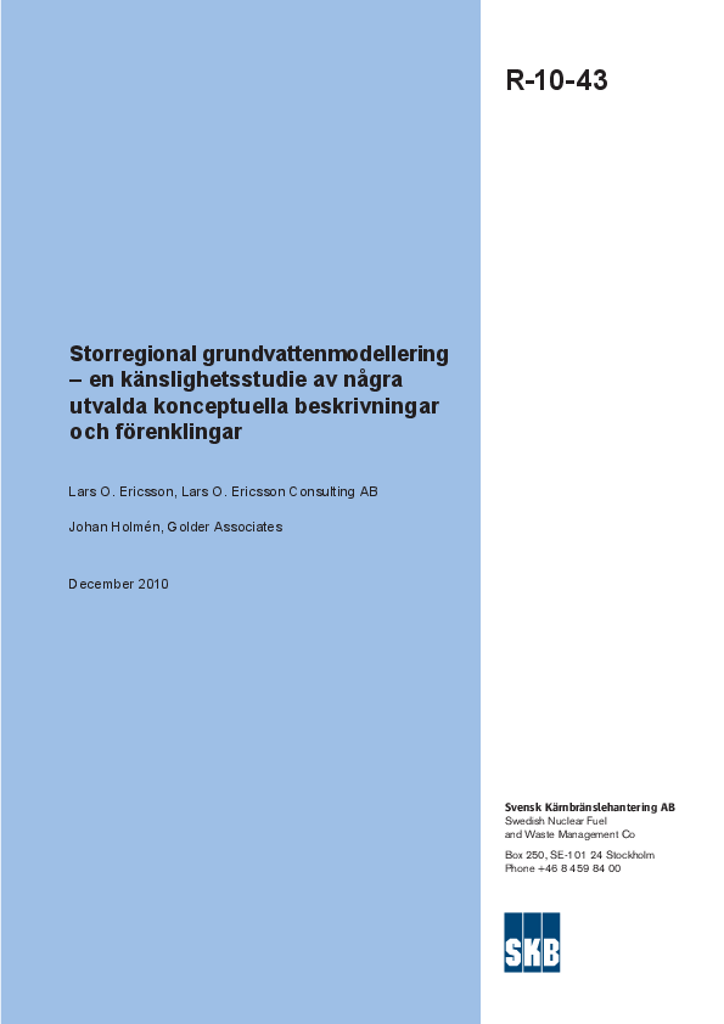 R-10-43

Storregional grundvattenmodellering – en känslighetsstudie av några utvalda konceptuella beskrivningar och förenklingar

Lars O. Ericsson, Lars O. Ericsson Consulting AB

Johan Holmén, Golder Associates

December 2010

Svensk Kärnbränslehantering AB
Swedish Nuclear Fuel and Waste Management Co

Box 250, SE-101 24 Stockholm
Phone +46 8 459 84 00

SKB